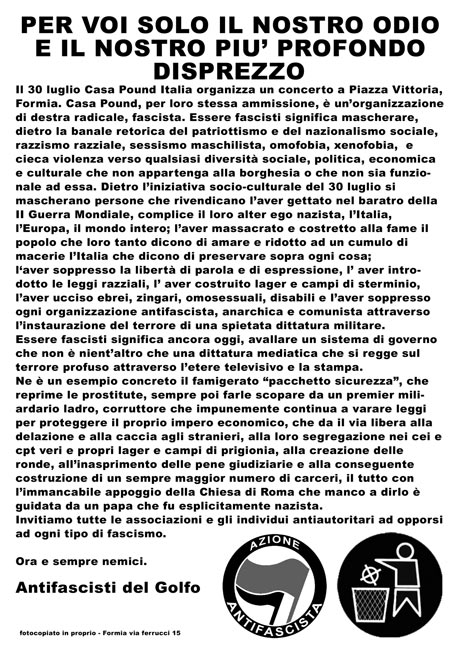 PER VOI SOLO IL NOSTRO ODIO E IL NOSTRO PIU' PROFONDO DISPREZZO

Il 30 luglio Casa Pound Italia organizza un concerto a Piazza Vittoria, Formia. Casa Pound, per loro stessa ammissione, è un'organizzazione di destra radicale, fascista. Essere fascisti significa mascherare, dietro la banale retorica del patriottismo e del nazionalismo sociale, razzismo razziale, sessismo maschilista, omofobia, xenofobia, e cieca violenza verso qualsiasi diversità sociale, politica, economica e culturale che non appartenga alla borghesia o che non sia funzionale ad essa. Dietro l'iniziativa socio-culturale del 30 luglio si mascherano persone che rivendicano l'aver gettato nel baratro della II Guerra Mondiale, complice il loro alter ego nazista, l'Italia, l'Europa, il mondo intero; l'aver massacrato e costretto alla fame il popolo che loro tanto dicono di amare e ridotto ad un cumulo di macerie l'Italia che dicono di preservare sopra ogni cosa; l'aver soppresso la libertà di parola e di espressione, l' aver introdotto le leggi razziali, l' aver costruito lager e campi di sterminio, l'aver ucciso ebrei, zingari, omosessuali, disabili e l'aver soppresso ogni organizzazione antifascista, anarchica e comunista attraverso l'instaurazione del terrore di una spietata dittatura militare.
Essere fascisti significa ancora oggi, avallare un sistema di governo che non è nient'altro che una dittatura mediatica che si regge sul terrore profuso attraverso l'etere televisivo e la stampa.
Ne è un esempio concreto il famigerato "pacchetto sicurezza", che reprime le prostitute, sempre poi farle scopare da un premier miliardario ladro, corruttore che impunemente continua a varare leggi per proteggere il proprio impero economico, che da il via libera alla delazione e alla caccia agli stranieri, alla loro segregazione nei cei e cpt veri e propri lager e campi di prigionia, alla creazione delle ronde, all'inasprimento delle pene giudiziarie e alla conseguente costruzione di un sempre maggior numero di carceri, il tutto con l'immancabile appoggio della Chiesa di Roma che manco a dirlo è guidata da un papa che fu esplicitamente nazista.
Invitiamo tutte le associazioni e gli individui antiautoritari ad opporsi ad ogni tipo di fascismo.

Ora e sempre nemici.

Antifascisti del Golfo

AZIONE ANTIFASCISTA

fotocopiato in proprio - Formia via ferrucci 15